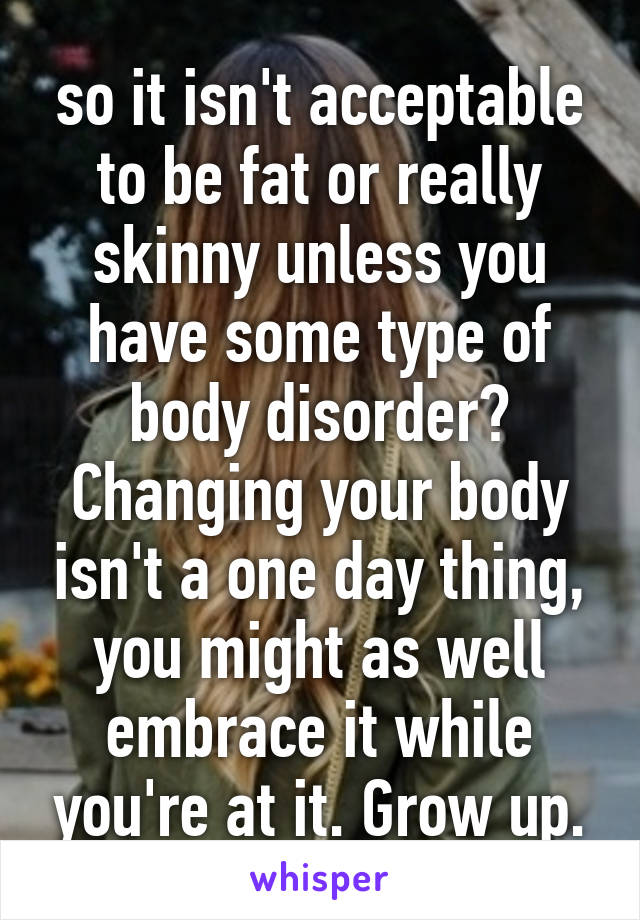 so it isn't acceptable to be fat or really skinny unless you have some type of body disorder? Changing your body isn't a one day thing, you might as well embrace it while you're at it. Grow up.

whisper